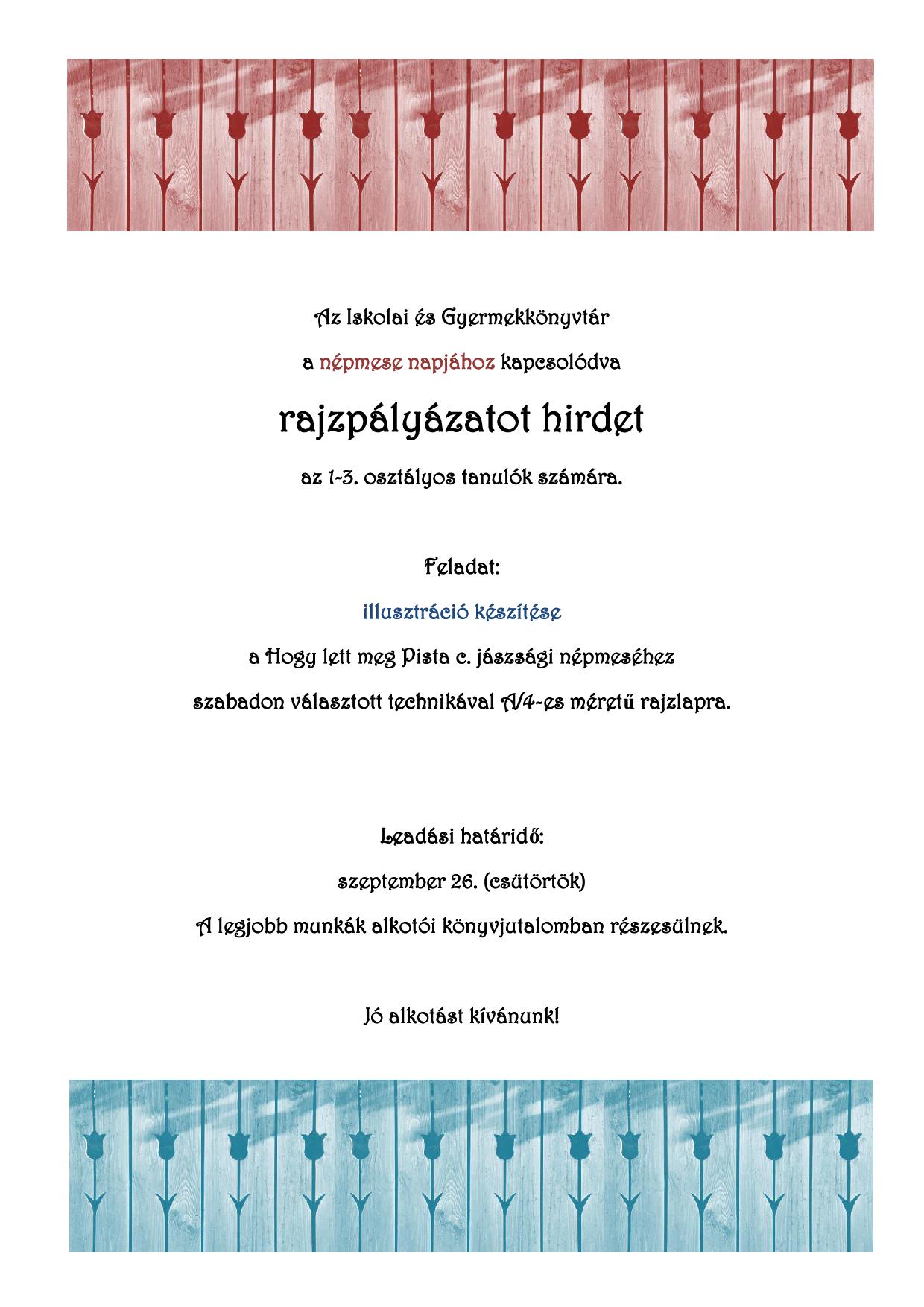 Az Iskolai és Gyermekkönyvtár

a népmese napjához kapcsolódva

rajzpályázatot hirdet

az 1-3. osztályos tanulók számára.

Feladat:

illusztráció készítése

a Hogy lett meg Pista c. jászsági népmeséhez

szabadon választott technikával A/4-es méretű rajzlapra.

Leadási határidő:

szeptember 26. (csütörtök)

A legjobb munkák alkotói könyvjutalomban részesülnek.

Jó alkotást kívánunk!